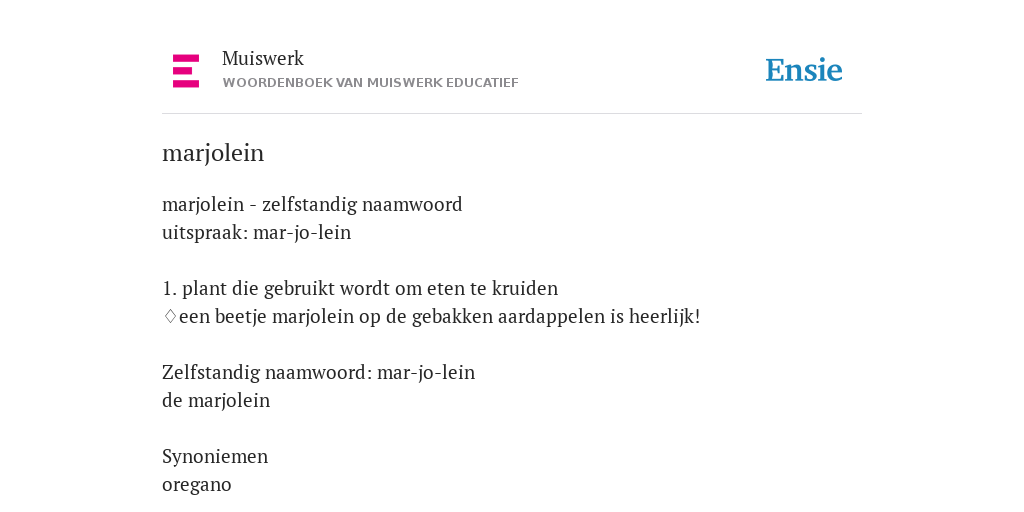 Muiswerk
WOORDENBOEK VAN MUISWERK EDUCATIEF

Ensie

marjolein

marjolein - zelfstandig naamwoord
uitspraak: mar-jo-lein

1. plant die gebruikt wordt om eten te kruiden
♢een beetje marjolein op de gebakken aardappelen is heerlijk!

Zelfstandig naamwoord: mar-jo-lein
de marjolein

Synoniemen
oregano